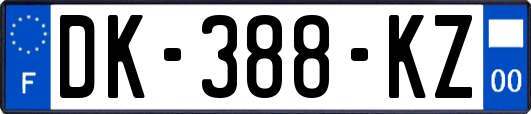 F

DK-388-KZ

00